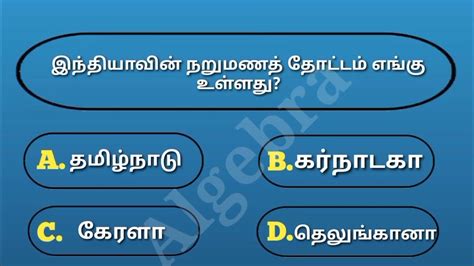 இந்தியாவின் நறுமணத் தோட்டம் எங்கு உள்ளது?

A. தமிழ்நாடு

B. கர்நாடகா

C. கேரளா

D. தெலுங்கானா

Algebra